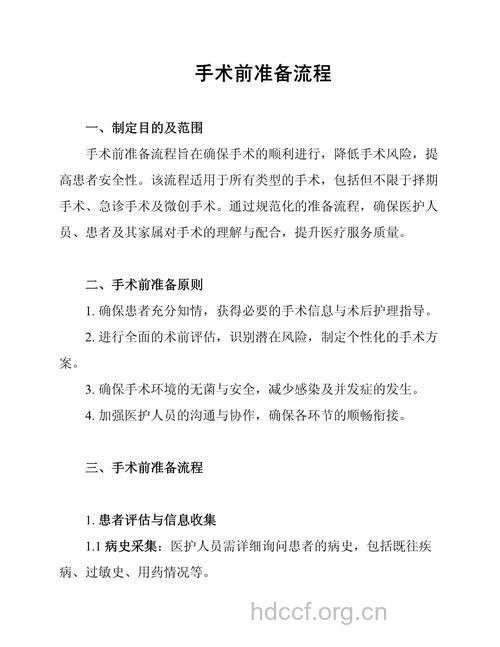 手术前准备流程

一、制定目的及范围

手术前准备流程旨在确保手术的顺利进行，降低手术风险，提高患者安全性。该流程适用于所有类型的手术，包括但不限于择期手术、急诊手术及微创手术。通过规范化的准备流程，确保医护人员、患者及其家属对手术的理解与配合，提升医疗服务质量。

二、手术前准备原则

1. 确保患者充分知情，获得必要的手术信息与术后护理指导。

2. 进行全面的术前评估，识别潜在风险，制定个性化的手术方案。

3. 确保手术环境的无菌与安全，减少感染及并发症的发生。

4. 加强医护人员的沟通与协作，确保各环节的顺畅衔接。

三、手术前准备流程

1. 患者评估与信息收集

1.1 病史采集：医护人员需详细询问患者的病史，包括既往疾病、过敏史、用药情况等。

hdccf.org.cn